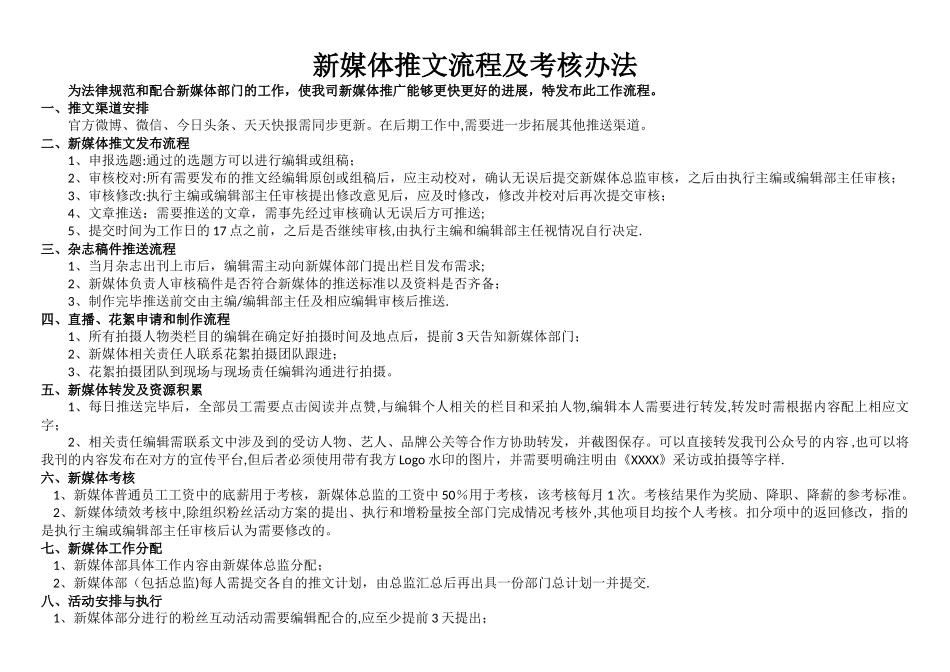 新媒体推文流程及考核办法

为法律规范和配合新媒体部门的工作，使我司新媒体推广能够更快更好的进展，特发布此工作流程。

一、推文渠道安排

官方微博、微信、今日头条、天天快报需同步更新。在后期工作中,需要进一步拓展其他推送渠道。

二、新媒体推文发布流程

1、申报选题:通过的选题方可以进行编辑或组稿；

2、审核校对:所有需要发布的推文经编辑原创或组稿后，应主动校对，确认无误后提交新媒体总监审核，之后由执行主编或编辑部主任审核；

3、审核修改:执行主编或编辑部主任审核提出修改意见后，应及时修改，修改并校对后再次提交审核；

4、文章推送：需要推送的文章，需事先经过审核确认无误后方可推送；

5、提交时间为工作日的 17 点之前，之后是否继续审核,由执行主编和编辑部主任视情况自行决定.

三、杂志稿件推送流程

1、当月杂志出刊上市后，编辑需主动向新媒体部门提出栏目发布需求；

2、新媒体负责人审核稿件是否符合新媒体的推送标准以及资料是否齐备；

3、制作完毕推送前交由主编/编辑部主任及相应编辑审核后推送.

四、直播、花絮申请和制作流程

1、所有拍摄人物类栏目的编辑在确定好拍摄时间及地点后，提前 3 天告知新媒体部门；

2、新媒体相关责任人联系花絮拍摄团队跟进；

3、花絮拍摄团队到现场与现场责任编辑沟通进行拍摄。

五、新媒体转发及资源积累

1、每日推送完毕后，全部员工需要点击阅读并点赞，与编辑个人相关的栏目和采拍人物,编辑本人需要进行转发,转发时需根据内容配上相应文字；

2、相关责任编辑需联系文中涉及到的受访人物、艺人、品牌公关等合作方协助转发，并截图保存。可以直接转发我刊公众号的内容，也可以将我刊的内容发布在对方的宣传平台,但后者必须使用带有我方 Logo 水印的图片，并需要明确注明由《XXXX》采访或拍摄等字样.

六、新媒体考核

1、新媒体普通员工工资中的底薪用于考核，新媒体总监的工资中 50%用于考核，该考核每月 1 次。考核结果作为奖励、降职、降薪的参考标准。

2、新媒体绩效考核中,除组织粉丝活动方案的提出、执行和增粉量按全部门完成情况考核外,其他项目均按个人考核。扣分项中的返回修改，指的是执行主编或编辑部主任审核后认为需要修改的。

七、新媒体工作分配

1、新媒体部具体工作内容由新媒体总监分配；

2、新媒体部（包括总监)每人需提交各自的推文计划，由总监汇总后再出具一份部门总计划一并提交.

八、活动安排与执行

1、新媒体部分进行的粉丝互动活动需要编辑配合的,应至少提前 3 天提出；